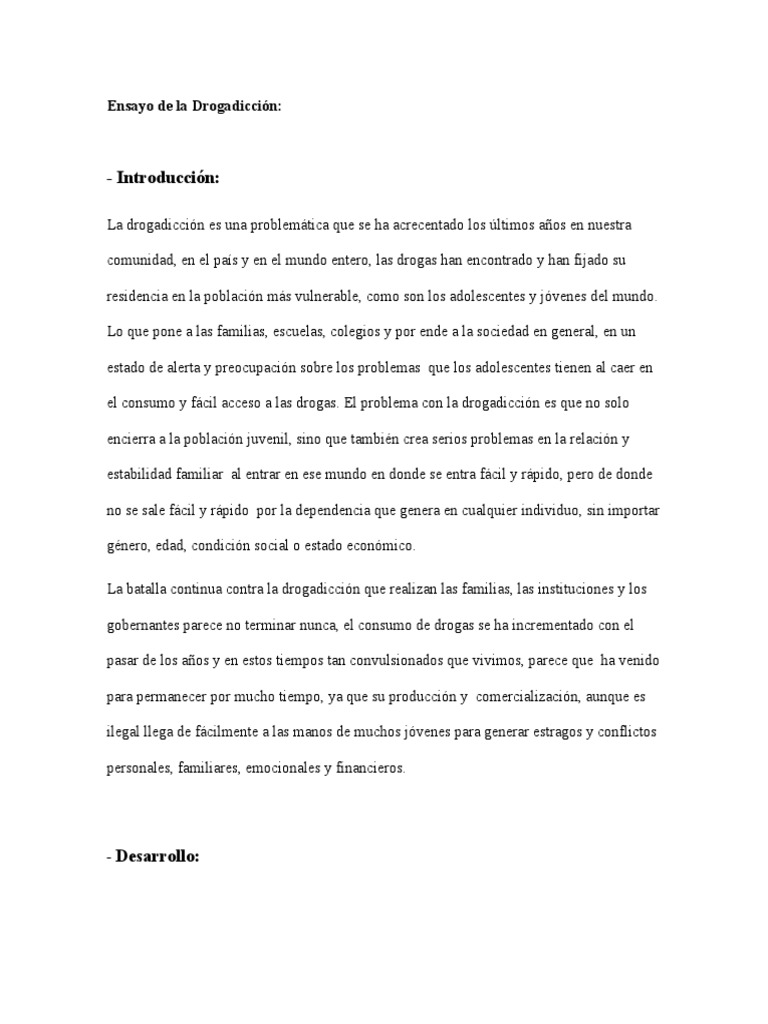 Ensayo de la Drogadicción:

- Introducción:

La drogadicción es una problemática que se ha acrecentado los últimos años en nuestra comunidad, en el país y en el mundo entero, las drogas han encontrado y han fijado su residencia en la población más vulnerable, como son los adolescentes y jóvenes del mundo. Lo que pone a las familias, escuelas, colegios y por ende a la sociedad en general, en un estado de alerta y preocupación sobre los problemas que los adolescentes tienen al caer en el consumo y fácil acceso a las drogas. El problema con la drogadicción es que no solo encierra a la población juvenil, sino que también crea serios problemas en la relación y estabilidad familiar al entrar en ese mundo en donde se entra fácil y rápido, pero de donde no se sale fácil y rápido por la dependencia que genera en cualquier individuo, sin importar género, edad, condición social o estado económico.

La batalla continua contra la drogadicción que realizan las familias, las instituciones y los gobernantes parece no terminar nunca, el consumo de drogas se ha incrementado con el pasar de los años y en estos tiempos tan convulsionados que vivimos, parece que ha venido para permanecer por mucho tiempo, ya que su producción y comercialización, aunque es ilegal llega de fácilmente a las manos de muchos jóvenes para generar estragos y conflictos personales, familiares, emocionales y financieros.

- Desarrollo: